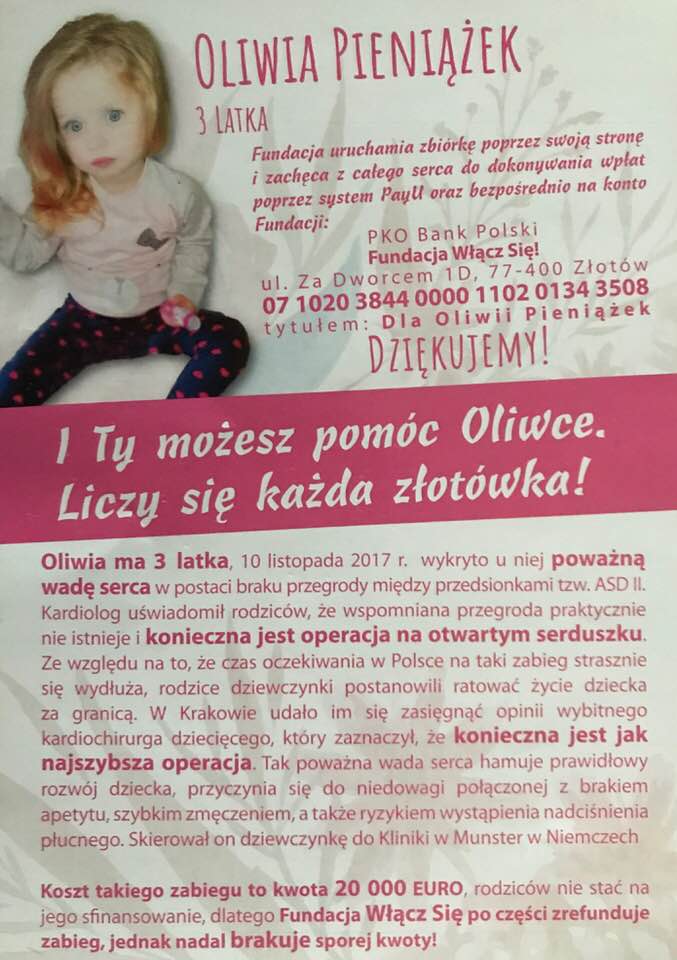 OLIWIA PIENIĄŻEK

3 LATKA

Fundacja uruchamia zbiórkę poprzez swoją stronę i zachęca z całego serca do dokonywania wpłat poprzez system PayU oraz bezpośrednio na konto Fundacji:

PKO Bank Polski
Fundacja Włącz Się!
ul. Za Dworcem 1D, 77-400 Złotów
07 1020 3844 0000 1102 0134 3508
tytułem: Dla Oliwii Pieniążek

DZIĘKUJEMY!

I Ty możesz pomóc Oliwce.
Liczy się każda złotówka!

Oliwia ma 3 latka, 10 listopada 2017 r. wykryto u niej poważną wadę serca w postaci braku przegrody między przedsionkami tzw. ASD II. Kardiolog uświadomił rodziców, że wspomniana przegroda praktycznie nie istnieje i konieczna jest operacja na otwartym serduszku. Ze względu na to, że czas oczekiwania w Polsce na taki zabieg strasznie się wydłuża, rodzice dziewczynki postanowili ratować życie dziecka za granicą. W Krakowie udało im się zasięgnąć opinii wybitnego kardiochirurga dziecięcego, który zaznaczył, że konieczna jest jak najszybsza operacja. Tak poważna wada serca hamuje prawidłowy rozwój dziecka, przyczynia się do niedowagi połączonej z brakiem apetytu, szybkim zmęczeniem, a także ryzykiem wystąpienia nadciśnienia płucnego. Skierował on dziewczynkę do Kliniki w Munster w Niemczech

Koszt takiego zabiegu to kwota 20 000 EURO, rodziców nie stać na jego sfinansowanie, dlatego Fundacja Włącz Się po części zrefunduje zabieg, jednak nadal brakuje sporej kwoty!